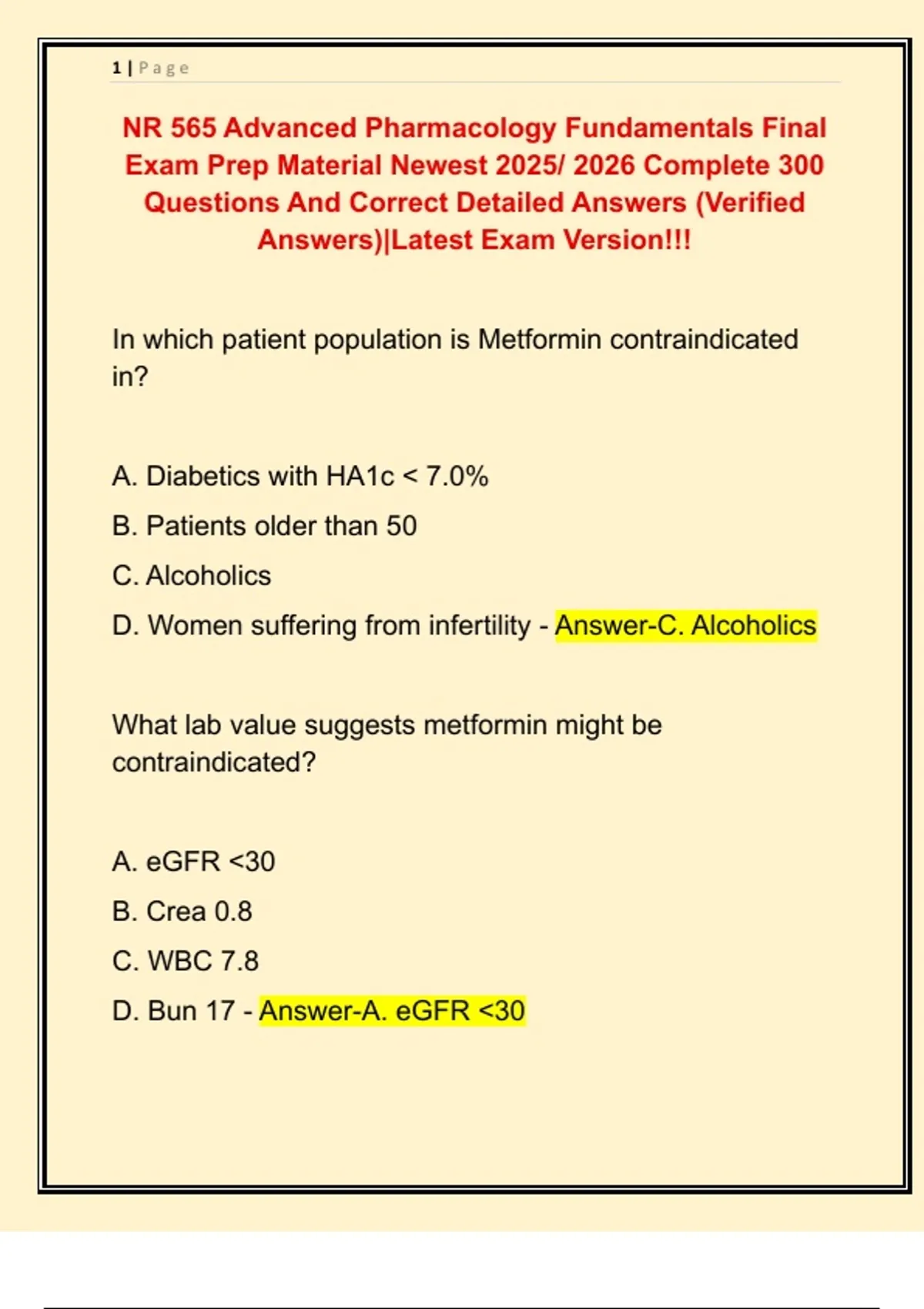 1 | Page

NR 565 Advanced Pharmacology Fundamentals Final Exam Prep Material Newest 2025/ 2026 Complete 300 Questions And Correct Detailed Answers (Verified Answers)|Latest Exam Version!!!

In which patient population is Metformin contraindicated in?

A. Diabetics with HA1c < 7.0%

B. Patients older than 50

C. Alcoholics

D. Women suffering from infertility - Answer-C. Alcoholics

What lab value suggests metformin might be contraindicated?

A. eGFR <30

B. Crea 0.8

C. WBC 7.8

D. Bun 17 - Answer-A. eGFR <30